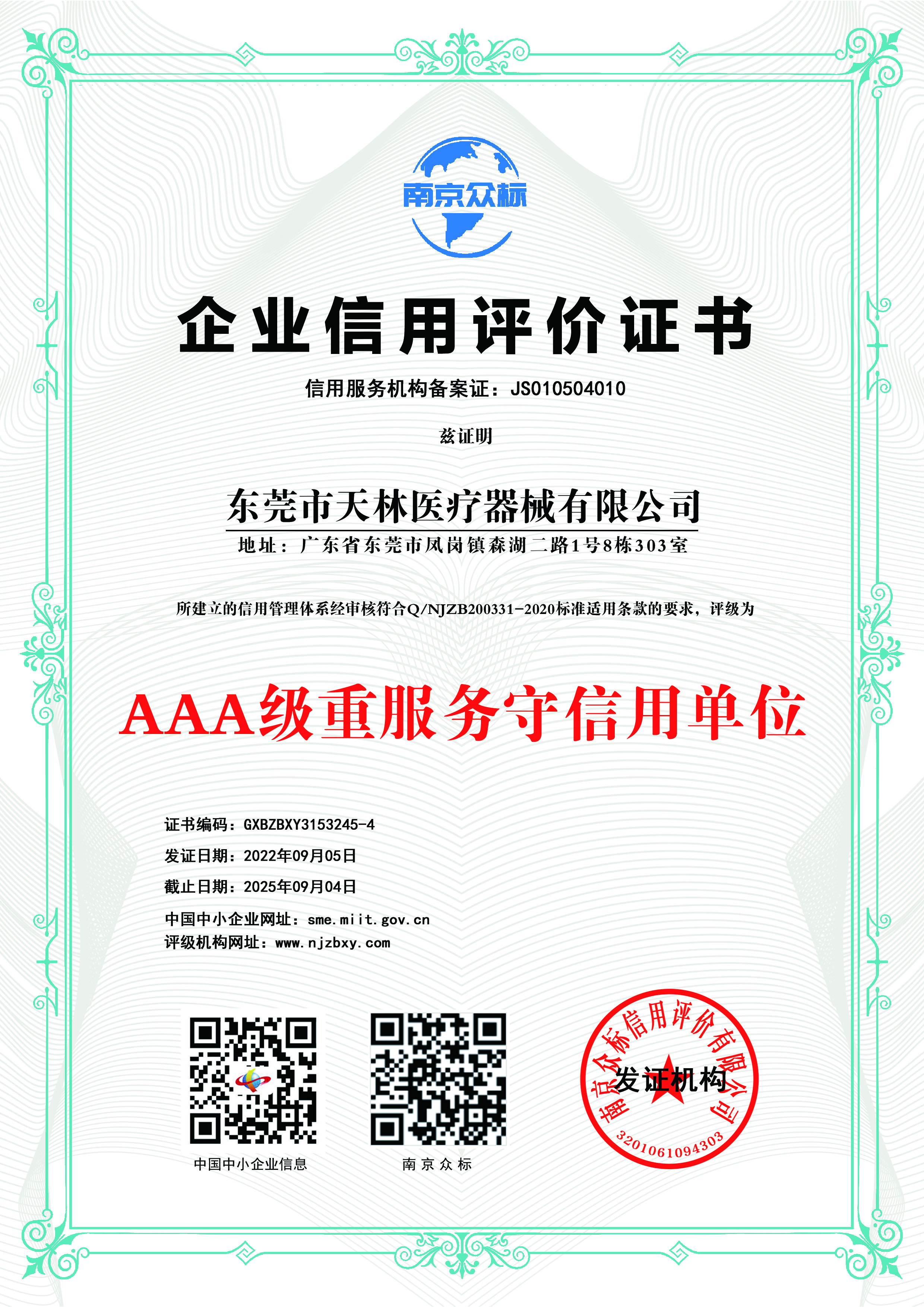 南京众标

企业信用评价证书

信用服务机构备案证：JS010504010

兹证明

东莞市天林医疗器械有限公司

地址：广东省东莞市凤岗镇森湖二路1号8栋303室

所建立的信用管理体系经审核符合Q/NJZB200331-2020标准适用条款的要求，评级为

AAA级重服务守信用单位

证书编码：GXBZBXY3153245-4

发证日期：2022年09月05日

截止日期：2025年09月04日

中国中小企业网址：sme.miit.gov.cn

评级机构网址：www.njzbxy.com

中国中小企业信息

南京众标

南京众标信用评价有限公司

发证机构

3201061094303